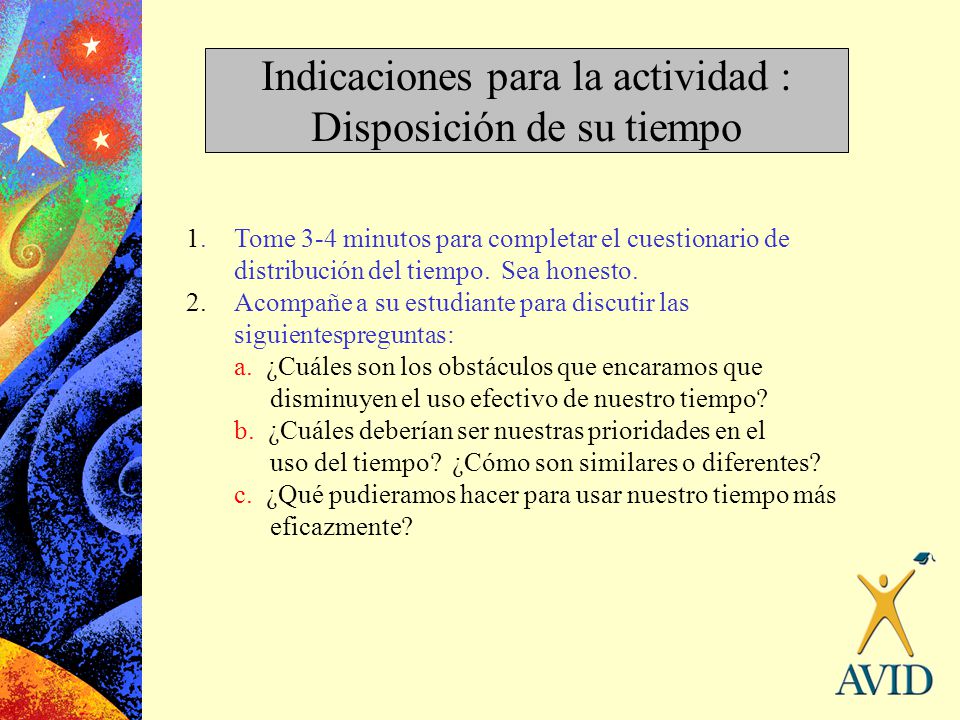 Indicaciones para la actividad : Disposición de su tiempo

1. Tome 3-4 minutos para completar el cuestionario de distribución del tiempo. Sea honesto.
2. Acompañe a su estudiante para discutir las siguientespreguntas:
a. ¿Cuáles son los obstáculos que encaramos que disminuyen el uso efectivo de nuestro tiempo?
b. ¿Cuáles deberían ser nuestras prioridades en el uso del tiempo? ¿Cómo son similares o diferentes?
c. ¿Qué pudieramos hacer para usar nuestro tiempo más eficazmente?

AVID